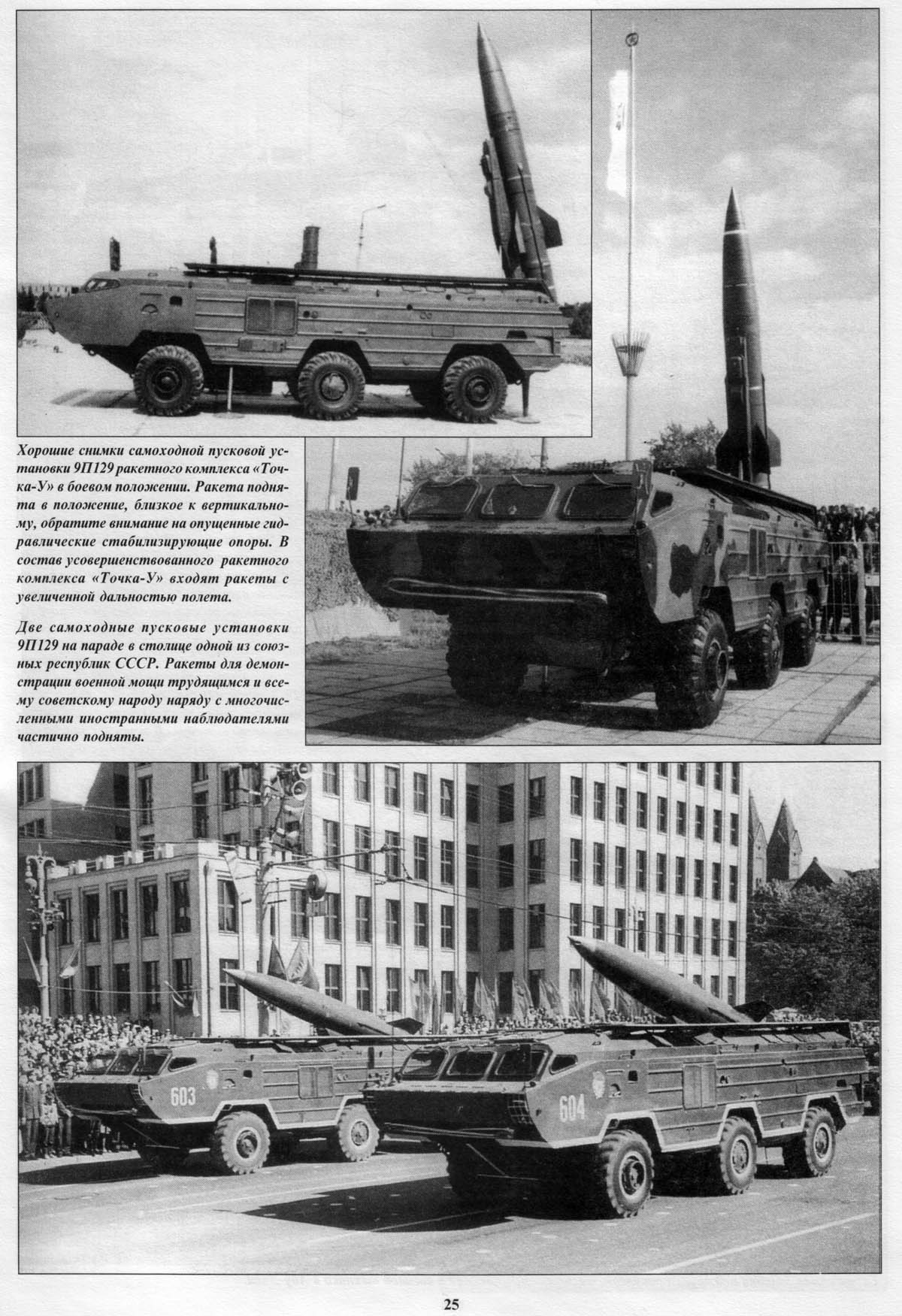 Хорошие снимки самоходной пусковой установки 9П129 ракетного комплекса «Точка-У» в боевом положении. Ракета поднята в положение, близкое к вертикальному, обратите внимание на опущенные гидравлические стабилизирующие опоры. В состав усовершенствованного ракетного комплекса «Точка-У» входят ракеты с увеличенной дальностью полета.

Две самоходные пусковые установки 9П129 на параде в столице одной из союзных республик СССР. Ракеты для демонстрации военной мощи трудящимся и всему советскому народу наряду с многочисленными иностранными наблюдателями частично подняты.

603

604

25